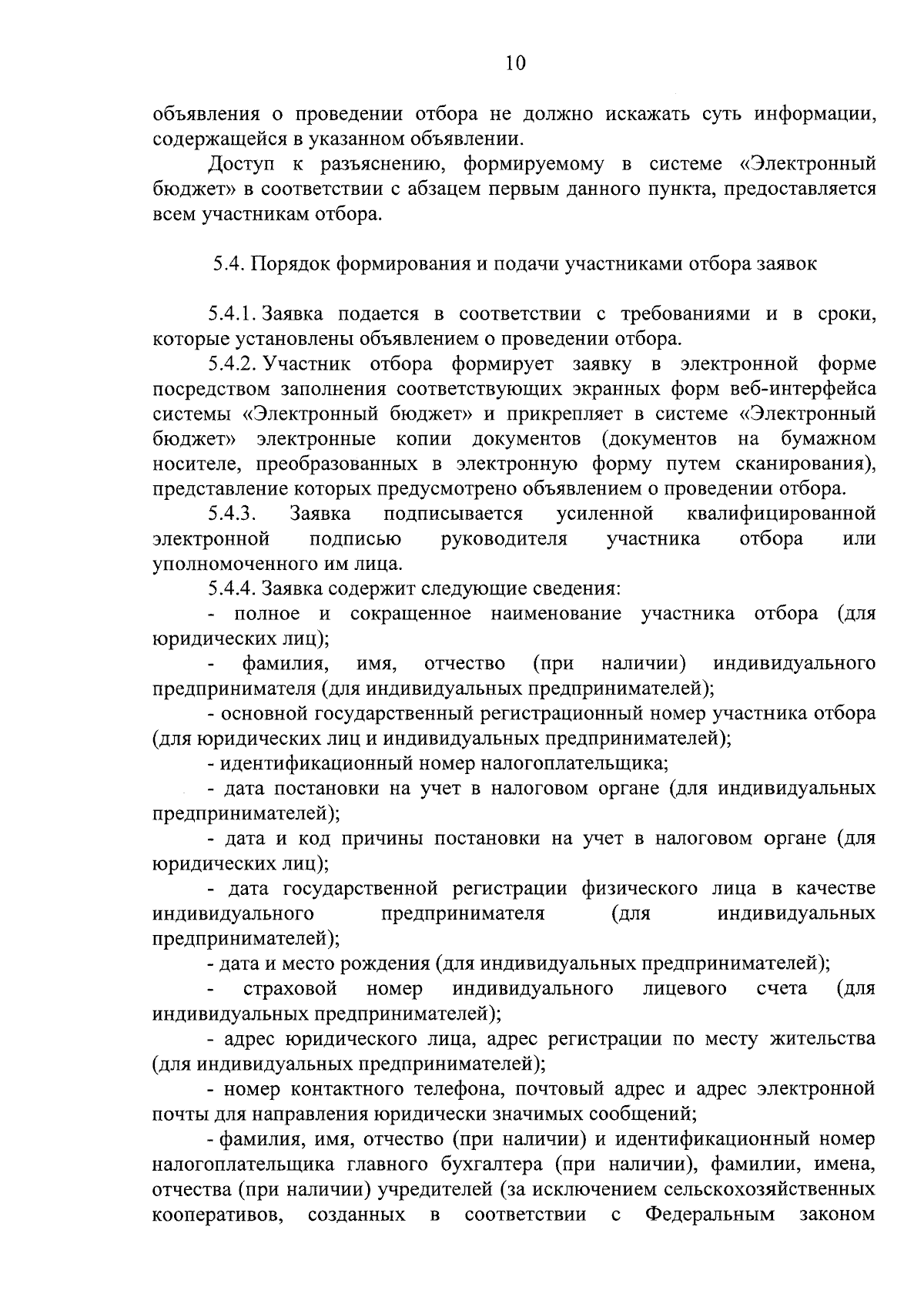 10

объявления о проведении отбора не должно искажать суть информации, содержащейся в указанном объявлении.

Доступ к разъяснению, формируемому в системе «Электронный бюджет» в соответствии с абзацем первым данного пункта, предоставляется всем участникам отбора.

5.4. Порядок формирования и подачи участниками отбора заявок

5.4.1. Заявка подается в соответствии с требованиями и в сроки, которые установлены объявлением о проведении отбора.

5.4.2. Участник отбора формирует заявку в электронной форме посредством заполнения соответствующих экранных форм веб-интерфейса системы «Электронный бюджет» и прикрепляет в системе «Электронный бюджет» электронные копии документов (документов на бумажном носителе, преобразованных в электронную форму путем сканирования), представление которых предусмотрено объявлением о проведении отбора.

5.4.3. Заявка подписывается усиленной квалифицированной электронной подписью руководителя участника отбора или уполномоченного им лица.

5.4.4. Заявка содержит следующие сведения:

- полное и сокращенное наименование участника отбора (для юридических лиц);

- фамилия, имя, отчество (при наличии) индивидуального предпринимателя (для индивидуальных предпринимателей);

- основной государственный регистрационный номер участника отбора (для юридических лиц и индивидуальных предпринимателей);

- идентификационный номер налогоплательщика;

- дата постановки на учет в налоговом органе (для индивидуальных предпринимателей);

- дата и код причины постановки на учет в налоговом органе (для юридических лиц);

- дата государственной регистрации физического лица в качестве индивидуального предпринимателя (для индивидуальных предпринимателей);

- дата и место рождения (для индивидуальных предпринимателей);

- страховой номер индивидуального лицевого счета (для индивидуальных предпринимателей);

- адрес юридического лица, адрес регистрации по месту жительства (для индивидуальных предпринимателей);

- номер контактного телефона, почтовый адрес и адрес электронной почты для направления юридически значимых сообщений;

- фамилия, имя, отчество (при наличии) и идентификационный номер налогоплательщика главного бухгалтера (при наличии), фамилии, имена, отчества (при наличии) учредителей (за исключением сельскохозяйственных кооперативов, созданных в соответствии с Федеральным законом